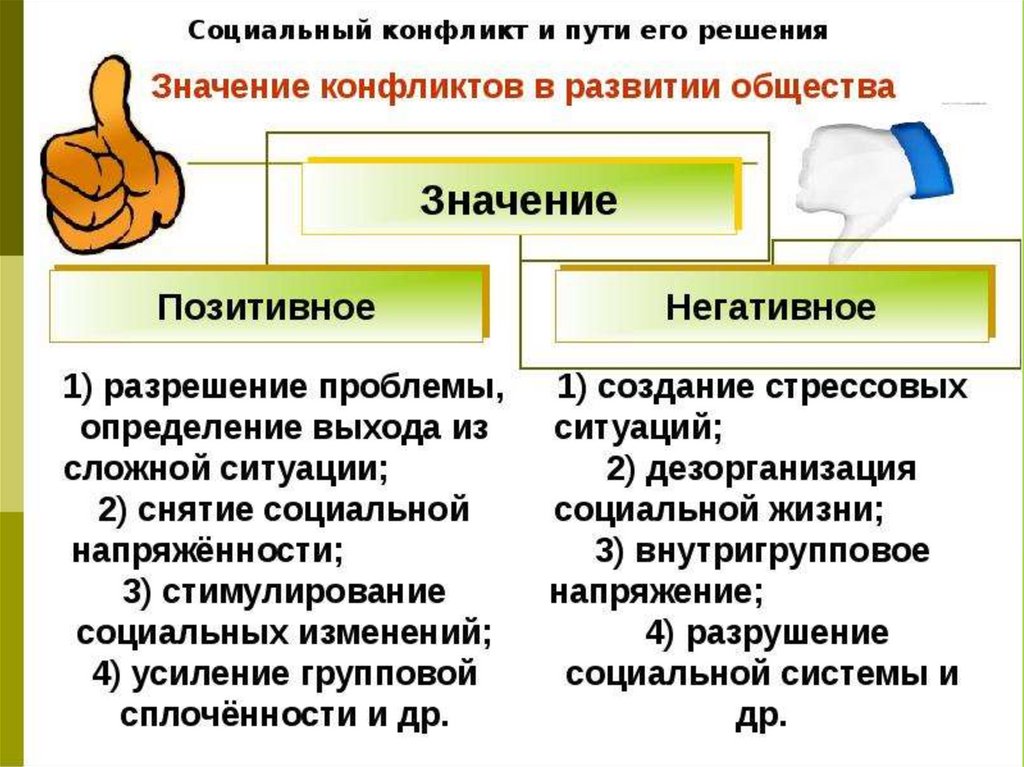 Социальный конфликт и пути его решения

Значение конфликтов в развитии общества

Значение

Позитивное

Негативное

1) разрешение проблемы, определение выхода из сложной ситуации;
2) снятие социальной напряжённости;
3) стимулирование социальных изменений;
4) усиление групповой сплочённости и др.

1) создание стрессовых ситуаций;
2) дезорганизация социальной жизни;
3) внутригрупповое напряжение;
4) разрушение социальной системы и др.